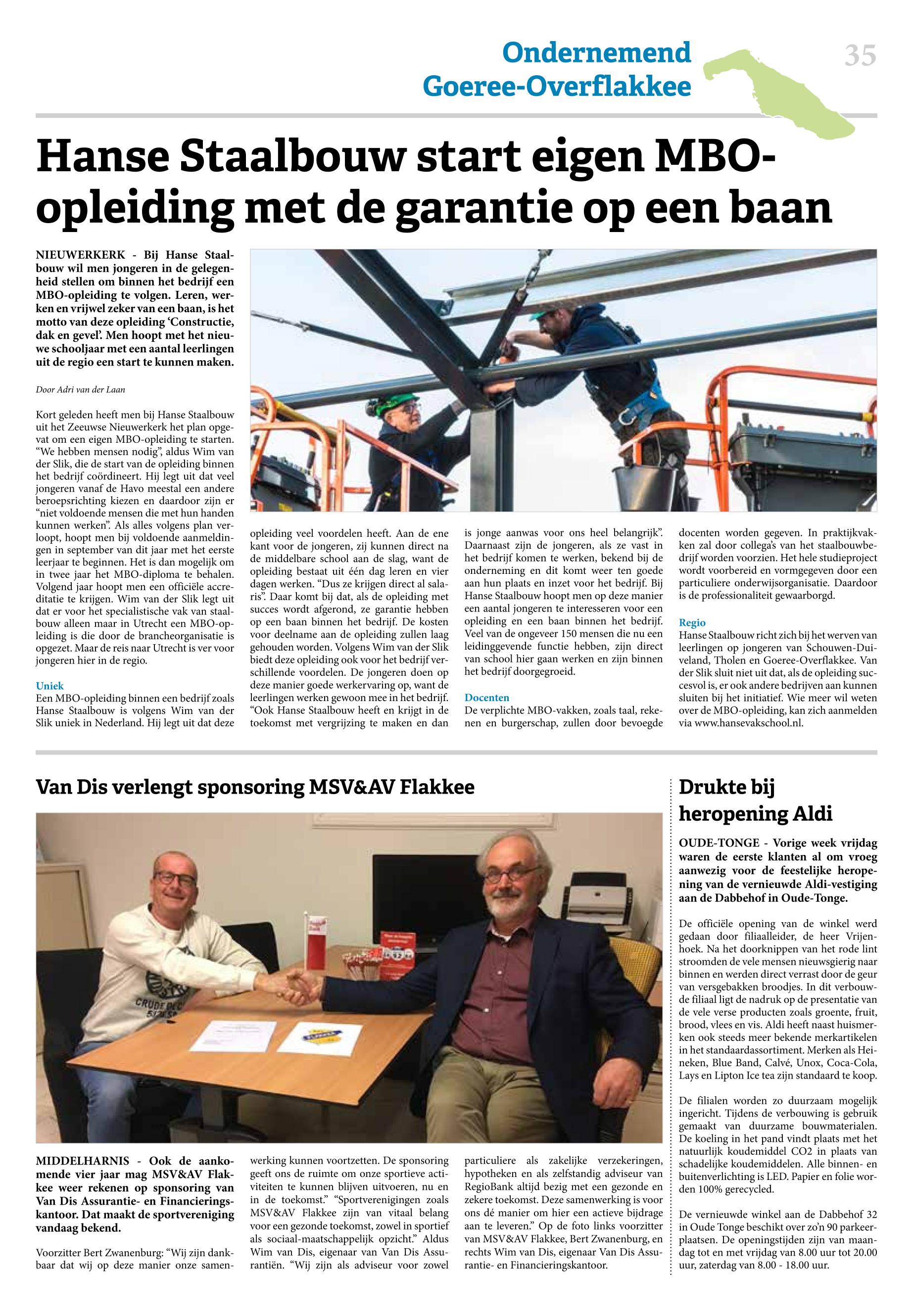 Ondernemend Goeree-Overflakkee

35

Hanse Staalbouw start eigen MBO-opleiding met de garantie op een baan

NIEUWERKERK - Bij Hanse Staalbouw wil men jongeren in de gelegenheid stellen om binnen het bedrijf een MBO-opleiding te volgen. Leren, werken en vrijwel zeker van een baan, is het motto van deze opleiding 'Constructie, dak en gevel'. Men hoopt met het nieuwe schooljaar met een aantal leerlingen uit de regio een start te kunnen maken.

Door Adri van der Laan

Kort geleden heeft men bij Hanse Staalbouw uit het Zeeuwse Nieuwerkerk het plan opgevat om een eigen MBO-opleiding te starten. "We hebben mensen nodig", aldus Wim van der Slik, die de start van de opleiding binnen het bedrijf coördineert. Hij legt uit dat veel jongeren vanaf de Havo meestal een andere beroepsrichting kiezen en daardoor zijn er "niet voldoende mensen die met hun handen kunnen werken". Als alles volgens plan verloopt, hoopt men bij voldoende aanmeldingen in september van dit jaar met het eerste leerjaar te beginnen. Het is dan mogelijk om in twee jaar het MBO-diploma te behalen. Volgend jaar hoopt men een officiële accreditatie te krijgen. Wim van der Slik legt uit dat er voor het specialistische vak van staalbouw alleen maar in Utrecht een MBO-opleiding is die door de brancheorganisatie is opgezet. Maar de reis naar Utrecht is ver voor jongeren hier in de regio.

Uniek
Een MBO-opleiding binnen een bedrijf zoals Hanse Staalbouw is volgens Wim van der Slik uniek in Nederland. Hij legt uit dat deze opleiding veel voordelen heeft. Aan de ene kant voor de jongeren, zij kunnen direct na de middelbare school aan de slag, want de opleiding bestaat uit één dag leren en vier dagen werken. "Dus ze krijgen direct al salaris". Daar komt bij dat, als de opleiding met succes wordt afgerond, ze garantie hebben op een baan binnen het bedrijf. De kosten voor deelname aan de opleiding zullen laag gehouden worden. Volgens Wim van der Slik biedt deze opleiding ook voor het bedrijf verschillende voordelen. De jongeren doen op deze manier goede werkervaring op, want de leerlingen werken gewoon mee in het bedrijf. "Ook Hanse Staalbouw heeft en krijgt in de toekomst met vergrijzing te maken en dan is jonge aanwas voor ons heel belangrijk". Daarnaast zijn de jongeren, als ze vast in het bedrijf komen te werken, bekend bij de onderneming en dit komt weer ten goede aan hun plaats en inzet voor het bedrijf. Bij Hanse Staalbouw hoopt men op deze manier een aantal jongeren te interesseren voor een opleiding en een baan binnen het bedrijf. Veel van de ongeveer 150 mensen die nu een leidinggevende functie hebben, zijn direct van school hier gaan werken en zijn binnen het bedrijf doorgegroeid.

Docenten
De verplichte MBO-vakken, zoals taal, rekenen en burgerschap, zullen door bevoegde docenten worden gegeven. In praktijkvakken zal door collega's van het staalbouwbedrijf worden voorzien. Het hele studieproject wordt voorbereid en vormgegeven door een particuliere onderwijsorganisatie. Daardoor is de professionaliteit gewaarborgd.

Regio
Hanse Staalbouw richt zich bij het werven van leerlingen op jongeren van Schouwen-Duiveland, Tholen en Goeree-Overflakkee. Van der Slik sluit niet uit dat, als de opleiding succesvol is, er ook andere bedrijven aan kunnen sluiten bij het initiatief. Wie meer wil weten over de MBO-opleiding, kan zich aanmelden via www.hansevakschool.nl.

Van Dis verlengt sponsoring MSV&AV Flakkee

MIDDELHARNIS - Ook de aankomende vier jaar mag MSV&AV Flakkee weer rekenen op sponsoring van Van Dis Assurantie- en Financieringskantoor. Dat maakt de sportvereniging vandaag bekend.

Voorzitter Bert Zwanenburg: "Wij zijn dankbaar dat wij op deze manier onze samenwerking kunnen voortzetten. De sponsoring geeft ons de ruimte om onze sportieve activiteiten te kunnen blijven uitvoeren, nu en in de toekomst." "Sportverenigingen zoals MSV&AV Flakkee zijn van vitaal belang voor een gezonde toekomst, zowel in sportief als sociaal-maatschappelijk opzicht." Aldus Wim van Dis, eigenaar van Van Dis Assurantiën. "Wij zijn als adviseur voor zowel particuliere als zakelijke verzekeringen, hypotheken en als zelfstandig adviseur van RegioBank altijd bezig met een gezonde en zekere toekomst. Deze samenwerking is voor ons dé manier om hier een actieve bijdrage aan te leveren." Op de foto links voorzitter van MSV&AV Flakkee, Bert Zwanenburg, en rechts Wim van Dis, eigenaar Van Dis Assurantie- en Financieringskantoor.

Drukte bij heropening Aldi

OUDE-TONGE - Vorige week vrijdag waren de eerste klanten al om vroeg aanwezig voor de feestelijke heropening van de vernieuwde Aldi-vestiging aan de Dabbehof in Oude-Tonge.

De officiële opening van de winkel werd gedaan door filiaalleider, de heer Vrijenhoek. Na het doorknippen van het rode lint stroomden de vele mensen nieuwsgierig naar binnen en werden direct verrast door de geur van versgebakken broodjes. In dit verbouwde filiaal ligt de nadruk op de presentatie van de vele verse producten zoals groente, fruit, brood, vlees en vis. Aldi heeft naast huismerken ook steeds meer bekende merkartikelen in het standaardassortiment. Merken als Heineken, Blue Band, Calvé, Unox, Coca-Cola, Lays en Lipton Ice tea zijn standaard te koop.

De filialen worden zo duurzaam mogelijk ingericht. Tijdens de verbouwing is gebruik gemaakt van duurzame bouwmaterialen. De koeling in het pand vindt plaats met het natuurlijk koudemiddel CO2 in plaats van schadelijke koudemiddelen. Alle binnen- en buitenverlichting is LED. Papier en folie worden 100% gerecycled.

De vernieuwde winkel aan de Dabbehof 32 in Oude Tonge beschikt over zo'n 90 parkeerplaatsen. De openingstijden zijn van maandag tot en met vrijdag van 8.00 uur tot 20.00 uur, zaterdag van 8.00 - 18.00 uur.